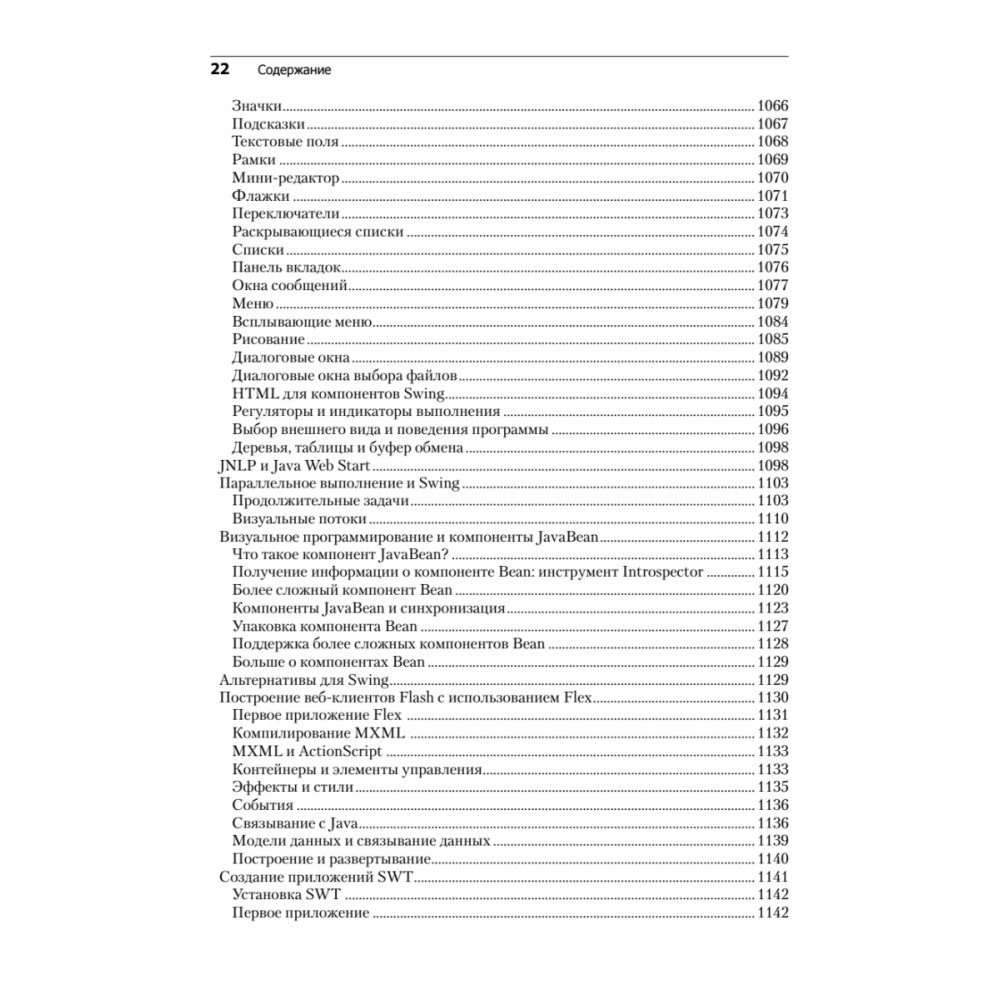 22 Содержание

Значки 1066
Подсказки 1067
Текстовые поля 1068
Рамки 1069
Мини-редактор 1070
Флажки 1071
Переключатели 1073
Раскрывающиеся списки 1074
Списки 1075
Панель вкладок 1076
Окна сообщений 1077
Меню 1079
Всплывающие меню 1084
Рисование 1085
Диалоговые окна 1089
Диалоговые окна выбора файлов 1092
HTML для компонентов Swing 1094
Регуляторы и индикаторы выполнения 1095
Выбор внешнего вида и поведения программы 1096
Деревья, таблицы и буфер обмена 1098
JNLP и Java Web Start 1098
Параллельное выполнение и Swing 1103
Продолжительные задачи 1103
Визуальные потоки 1110
Визуальное программирование и компоненты JavaBean 1112
Что такое компонент JavaBean? 1113
Получение информации о компоненте Bean: инструмент Introspector 1115
Более сложный компонент Bean 1120
Компоненты JavaBean и синхронизация 1123
Упаковка компонента Bean 1127
Поддержка более сложных компонентов Bean 1128
Больше о компонентах Bean 1129
Альтернативы для Swing 1129
Построение веб-клиентов Flash с использованием Flex 1130
Первое приложение Flex 1131
Компилирование MXML 1132
MXML и ActionScript 1133
Контейнеры и элементы управления 1133
Эффекты и стили 1135
События 1136
Связывание с Java 1136
Модели данных и связывание данных 1139
Построение и развертывание 1140
Создание приложений SWT 1141
Установка SWT 1142
Первое приложение 1142